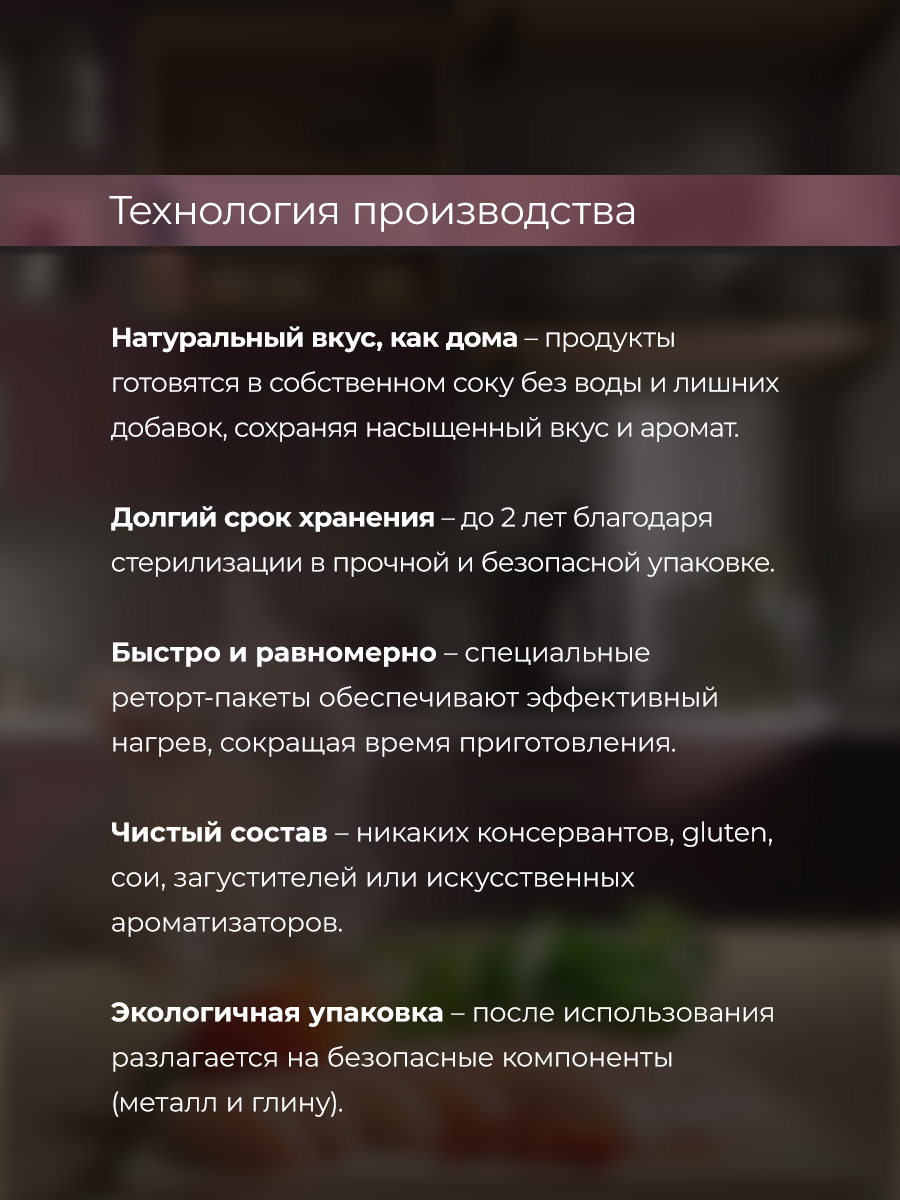 Технология производства

Натуральный вкус, как дома – продукты готовятся в собственном соку без воды и лишних добавок, сохраняя насыщенный вкус и аромат.

Долгий срок хранения – до 2 лет благодаря стерилизации в прочной и безопасной упаковке.

Быстро и равномерно – специальные реторт-пакеты обеспечивают эффективный нагрев, сокращая время приготовления.

Чистый состав – никаких консервантов, gluten, сои, загустителей или искусственных ароматизаторов.

Экологичная упаковка – после использования разлагается на безопасные компоненты (металл и глину).